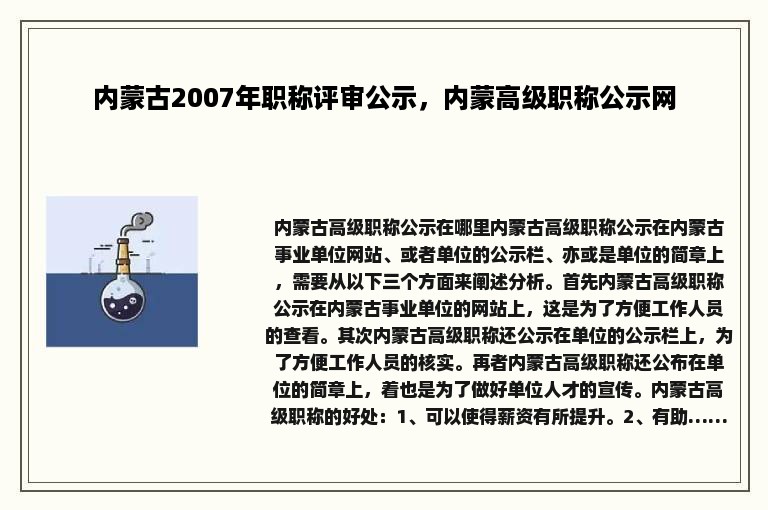 内蒙古2007年职称评审公示，内蒙高级职称公示网

内蒙古高级职称公示在哪里内蒙古高级职称公示在内蒙古事业单位网站、或者单位的公示栏、亦或是单位的简章上，需要从以下三个方面来阐述分析。首先内蒙古高级职称公示在内蒙古事业单位的网站上，这是为了方便工作人员的查看。其次内蒙古高级职称还公示在单位的公示栏上，为了方便工作人员的核实。再者内蒙古高级职称还公布在单位的简章上，着也是为了做好单位人才的宣传。内蒙古高级职称的好处：1、可以使得薪资有所提升。2、有助......